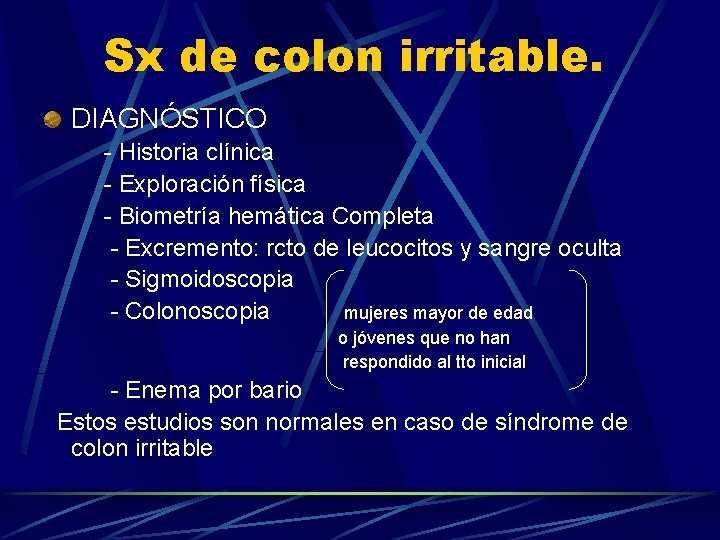 Sx de colon irritable.

DIAGNÓSTICO

- Historia clínica
- Exploración física
- Biometría hemática Completa
- Excremento: rcto de leucocitos y sangre oculta
- Sigmoidoscopia
- Colonoscopia

mujeres mayor de edad o jóvenes que no han respondido al tto inicial

- Enema por bario

Estos estudios son normales en caso de síndrome de colon irritable